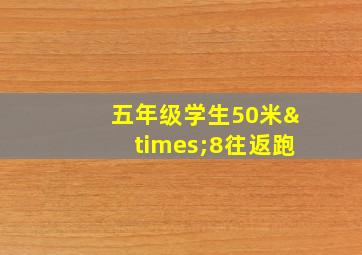 五年级学生50米&times;8往返跑